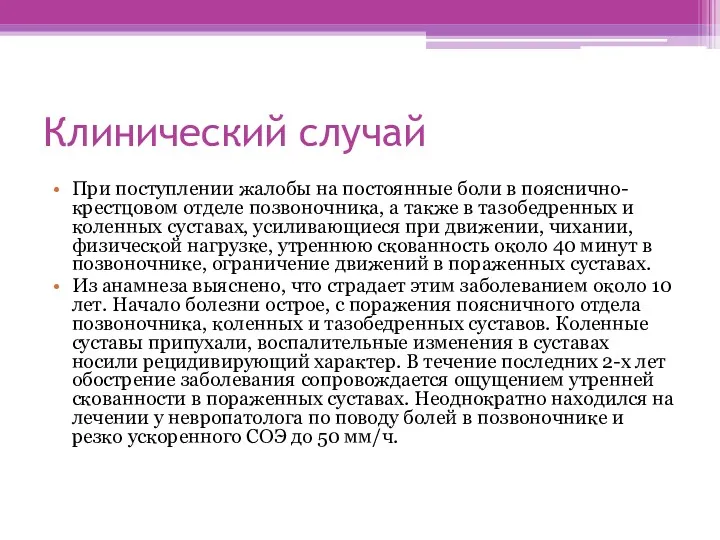 Клинический случай

• При поступлении жалобы на постоянные боли в пояснично-крестцовом отделе позвоночника, а также в тазобедренных и коленных суставах, усиливающиеся при движении, чихании, физической нагрузке, утреннюю скованность около 40 минут в позвоночнике, ограничение движений в пораженных суставах.

• Из анамнеза выяснено, что страдает этим заболеванием около 10 лет. Начало болезни острое, с поражения поясничного отдела позвоночника, коленных и тазобедренных суставов. Коленные суставы припухали, воспалительные изменения в суставах носили рецидивирующий характер. В течение последних 2-х лет обострение заболевания сопровождается ощущением утренней скованности в пораженных суставах. Неоднократно находился на лечении у невропатолога по поводу болей в позвоночнике и резко ускоренного СОЭ до 50 мм/ч.